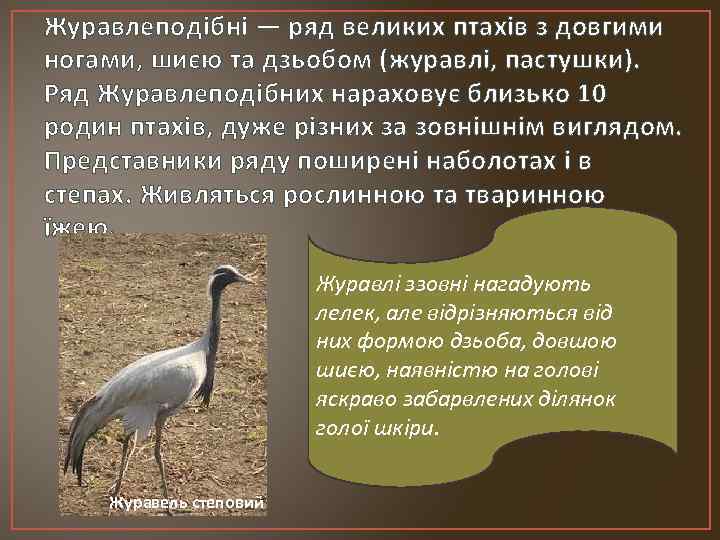 Журавлеподібні — ряд великих птахів з довгими ногами, шиєю та дзьобом (журавлі, пастушки). Ряд Журавлеподібних нараховує близько 10 родин птахів, дуже різних за зовнішнім виглядом. Представники ряду поширені наболотах і в степах. Живляться рослинною та тваринною їжею.

Журавлі ззовні нагадують лелек, але відрізняються від них формою дзьоба, довшою шиєю, наявністю на голові яскраво забарвлених ділянок голої шкіри.

Журавель степовий